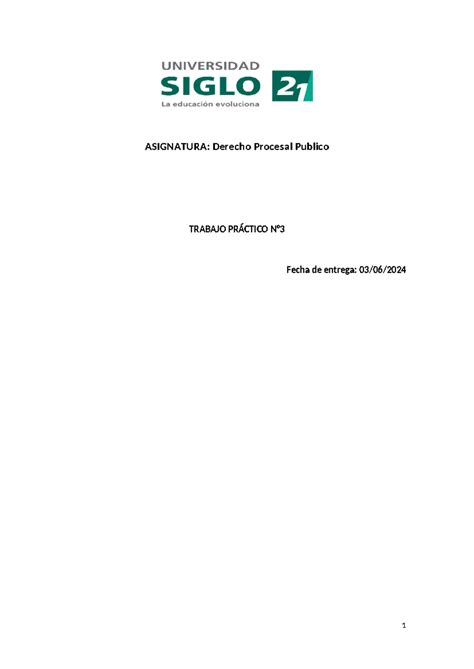 UNIVERSIDAD
SIGLO 21
La educación evoluciona

ASIGNATURA: Derecho Procesal Publico

TRABAJO PRÁCTICO N°3

Fecha de entrega: 03/06/2024

1